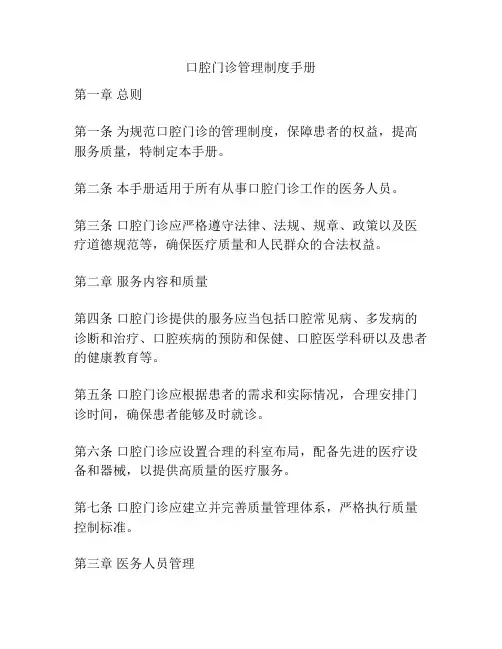 口腔门诊管理制度手册

第一章 总则

第一条 为规范口腔门诊的管理制度，保障患者的权益，提高服务质量，特制定本手册。

第二条 本手册适用于所有从事口腔门诊工作的医务人员。

第三条 口腔门诊应严格遵守法律、法规、规章、政策以及医疗道德规范等，确保医疗质量和人民群众的合法权益。

第二章 服务内容和质量

第四条 口腔门诊提供的服务应当包括口腔常见病、多发病的诊断和治疗、口腔疾病的预防和保健、口腔医学科研以及患者的健康教育等。

第五条 口腔门诊应根据患者的需求和实际情况，合理安排门诊时间，确保患者能够及时就诊。

第六条 口腔门诊应设置合理的科室布局，配备先进的医疗设备和器械，以提供高质量的医疗服务。

第七条 口腔门诊应建立并完善质量管理体系，严格执行质量控制标准。

第三章 医务人员管理